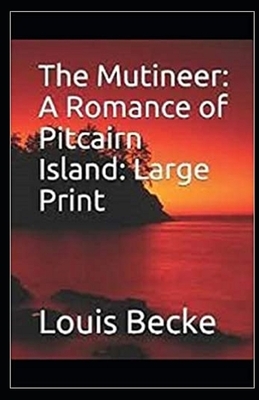 The Mutineer: A Romance of Pitcairn Island: Large Print

Louis Becke